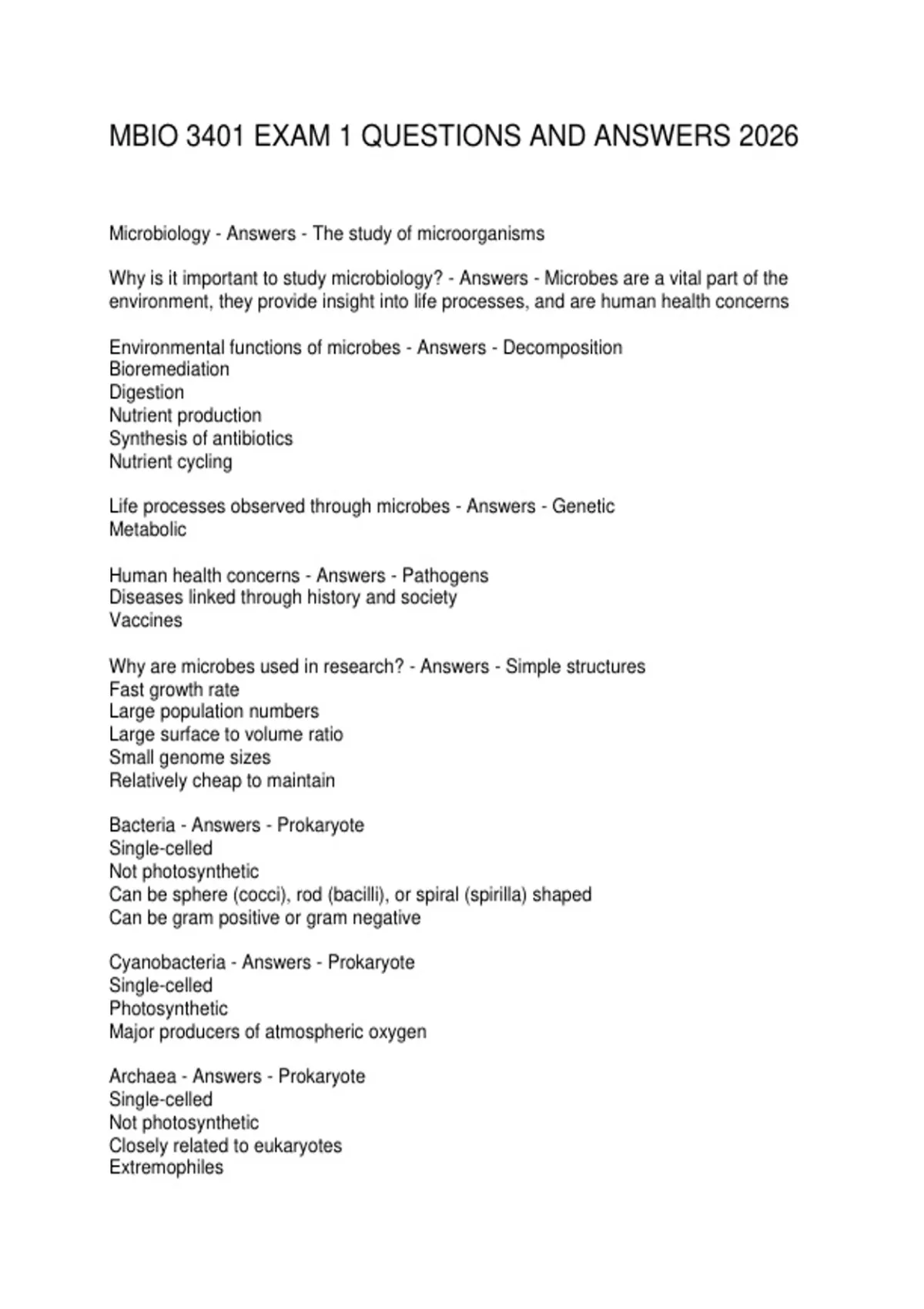 MBIO 3401 EXAM 1 QUESTIONS AND ANSWERS 2026

Microbiology - Answers - The study of microorganisms

Why is it important to study microbiology? - Answers - Microbes are a vital part of the environment, they provide insight into life processes, and are human health concerns

Environmental functions of microbes - Answers - Decomposition
Bioremediation
Digestion
Nutrient production
Synthesis of antibiotics
Nutrient cycling

Life processes observed through microbes - Answers - Genetic
Metabolic

Human health concerns - Answers - Pathogens
Diseases linked through history and society
Vaccines

Why are microbes used in research? - Answers - Simple structures
Fast growth rate
Large population numbers
Large surface to volume ratio
Small genome sizes
Relatively cheap to maintain

Bacteria - Answers - Prokaryote
Single-celled
Not photosynthetic
Can be sphere (cocci), rod (bacilli), or spiral (spirilla) shaped
Can be gram positive or gram negative

Cyanobacteria - Answers - Prokaryote
Single-celled
Photosynthetic
Major producers of atmospheric oxygen

Archaea - Answers - Prokaryote
Single-celled
Not photosynthetic
Closely related to eukaryotes
Extremophiles